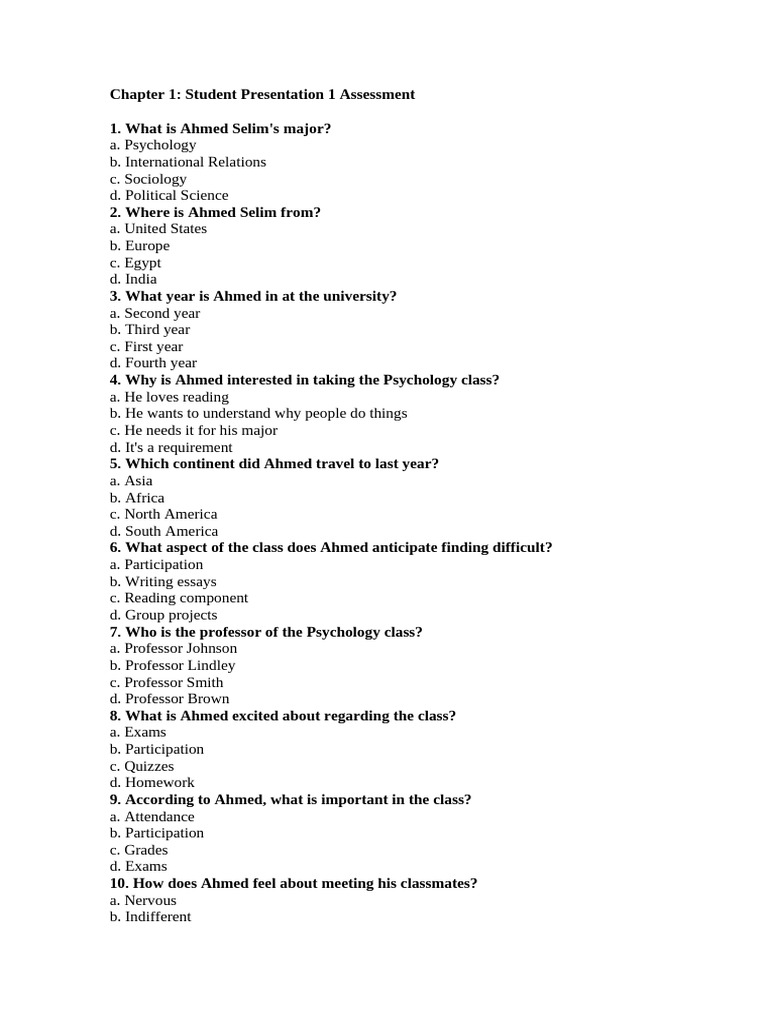 Chapter 1: Student Presentation 1 Assessment

1. What is Ahmed Selim's major?
a. Psychology
b. International Relations
c. Sociology
d. Political Science
2. Where is Ahmed Selim from?
a. United States
b. Europe
c. Egypt
d. India
3. What year is Ahmed in at the university?
a. Second year
b. Third year
c. First year
d. Fourth year
4. Why is Ahmed interested in taking the Psychology class?
a. He loves reading
b. He wants to understand why people do things
c. He needs it for his major
d. It's a requirement
5. Which continent did Ahmed travel to last year?
a. Asia
b. Africa
c. North America
d. South America
6. What aspect of the class does Ahmed anticipate finding difficult?
a. Participation
b. Writing essays
c. Reading component
d. Group projects
7. Who is the professor of the Psychology class?
a. Professor Johnson
b. Professor Lindley
c. Professor Smith
d. Professor Brown
8. What is Ahmed excited about regarding the class?
a. Exams
b. Participation
c. Quizzes
d. Homework
9. According to Ahmed, what is important in the class?
a. Attendance
b. Participation
c. Grades
d. Exams
10. How does Ahmed feel about meeting his classmates?
a. Nervous
b. Indifferent